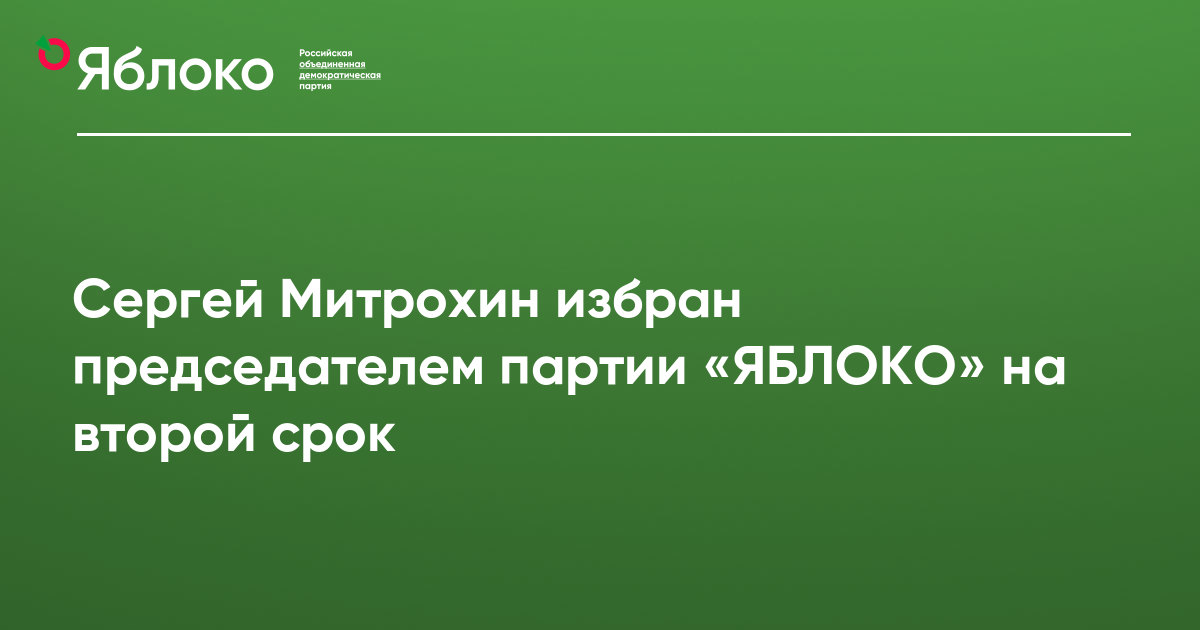 Яблоко
Российская объединенная демократическая партия

Сергей Митрохин избран председателем партии «ЯБЛОКО» на второй срок